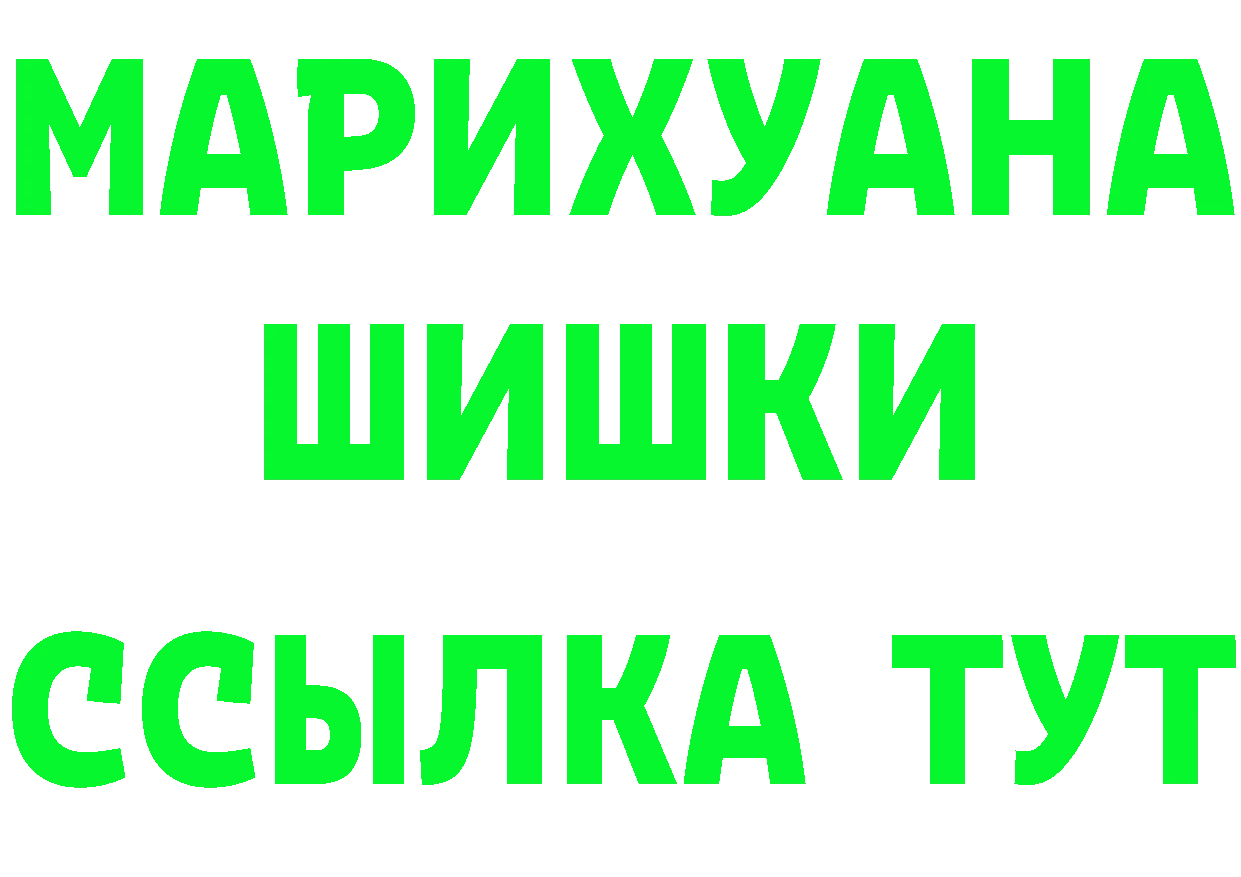 МАРИХУАНА
ШИШКИ
ССЫЛКА ТУТ